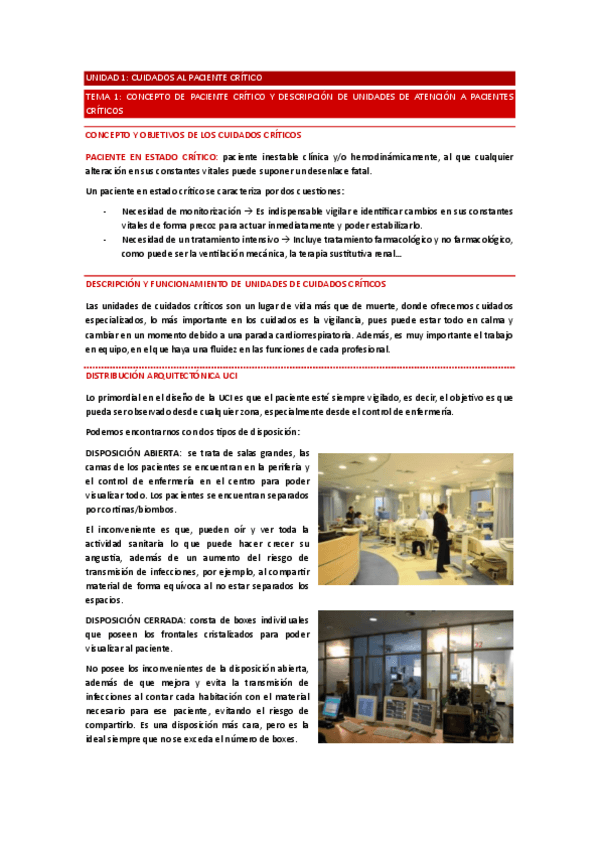 UNIDAD 1: CUIDADOS AL PACIENTE CRÍTICO

TEMA 1: CONCEPTO DE PACIENTE CRÍTICO Y DESCRIPCIÓN DE UNIDADES DE ATENCIÓN A PACIENTES CRÍTICOS

CONCEPTO Y OBJETIVOS DE LOS CUIDADOS CRÍTICOS

PACIENTE EN ESTADO CRÍTICO: paciente inestable clínica y/o hemodinámicamente, al que cualquier alteración en sus constantes vitales puede suponer un desenlace fatal.

Un paciente en estado crítico se caracteriza por dos cuestiones:

- Necesidad de monitorización → Es indispensable vigilar e identificar cambios en sus constantes vitales de forma precoz para actuar inmediatamente y poder estabilizarlo.
- Necesidad de un tratamiento intensivo → Incluye tratamiento farmacológico y no farmacológico, como puede ser la ventilación mecánica, la terapia sustitutiva renal…

DESCRIPCIÓN Y FUNCIONAMIENTO DE UNIDADES DE CUIDADOS CRÍTICOS

Las unidades de cuidados críticos son un lugar de vida más que de muerte, donde ofrecemos cuidados especializados, lo más importante en los cuidados es la vigilancia, pues puede estar todo en calma y cambiar en un momento debido a una parada cardiorrespiratoria. Además, es muy importante el trabajo en equipo, en el que haya una fluidez en las funciones de cada profesional.

DISTRIBUCIÓN ARQUITECTÓNICA UCI

Lo primordial en el diseño de la UCI es que el paciente esté siempre vigilado, es decir, el objetivo es que pueda ser observado desde cualquier zona, especialmente desde el control de enfermería.

Podemos encontrarnos con dos tipos de disposición:

DISPOSICIÓN ABIERTA: se trata de salas grandes, las camas de los pacientes se encuentran en la periferia y el control de enfermería en el centro para poder visualizar todo. Los pacientes se encuentran separados por cortinas/biombos.

El inconveniente es que, pueden oír y ver toda la actividad sanitaria lo que puede hacer crecer su angustia, además de un aumento del riesgo de transmisión de infecciones, por ejemplo, al compartir material de forma equívoca al no estar separados los espacios.

DISPOSICIÓN CERRADA: consta de boxes individuales que poseen los frontales cristalizados para poder visualizar al paciente.

No posee los inconvenientes de la disposición abierta, además de que mejora y evita la transmisión de infecciones al contar cada habitación con el material necesario para ese paciente, evitando el riesgo de compartirlo. Es una disposición más cara, pero es la ideal siempre que no se exceda el número de boxes.